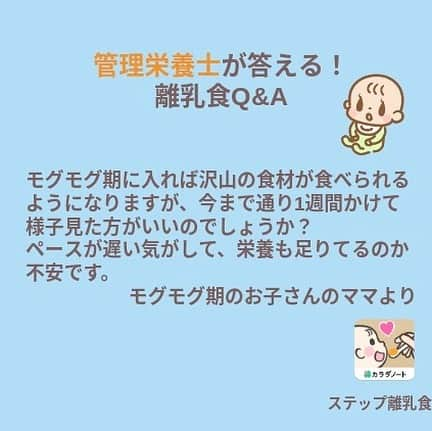 管理栄養士が答える！
離乳食Q&A

モグモグ期に入れば沢山の食材が食べられるようになりますが、今まで通り1週間かけて様子見た方がいいのでしょうか？
ペースが遅い気がして、栄養も足りてるのか不安です。

モグモグ期のお子さんのママより

カラダノート

ステップ離乳食